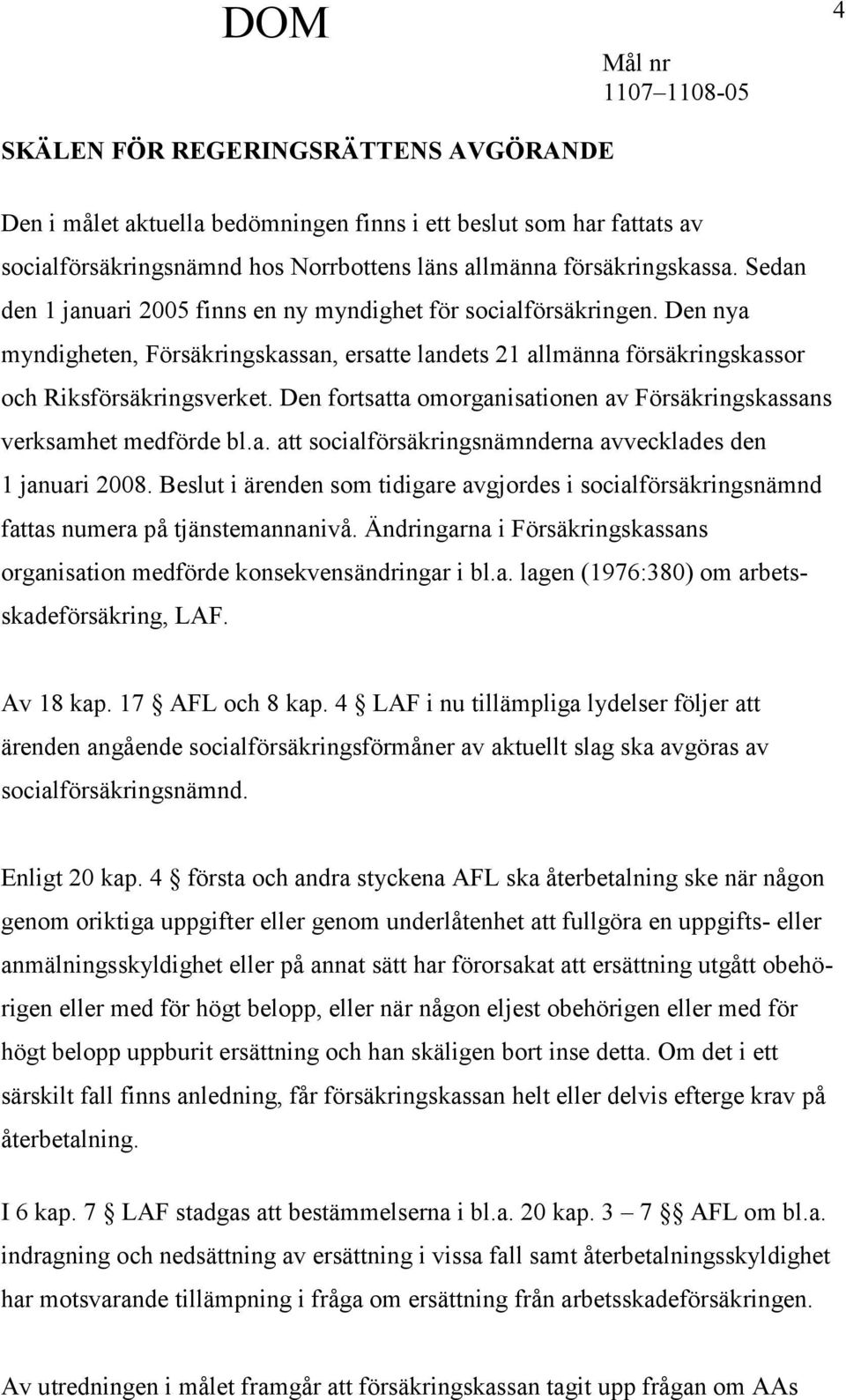 DOM

4

Mål nr
1107–1108-05

SKÄLEN FÖR REGERINGSRÄTTENS AVGÖRANDE

Den i målet aktuella bedömningen finns i ett beslut som har fattats av socialförsäkringsnämnd hos Norrbottens läns allmänna försäkringskassa. Sedan den 1 januari 2005 finns en ny myndighet för socialförsäkringen. Den nya myndigheten, Försäkringskassan, ersatte landets 21 allmänna försäkringskassor och Riksförsäkringsverket. Den fortsatta omorganisationen av Försäkringskassans verksamhet medförde bl.a. att socialförsäkringsnämnderna avvecklades den 1 januari 2008. Beslut i ärenden som tidigare avgjordes i socialförsäkringsnämnd fattas numera på tjänstemannanivå. Ändringarna i Försäkringskassans organisation medförde konsekvensändringar i bl.a. lagen (1976:380) om arbetsskadeförsäkring, LAF.

Av 18 kap. 17 § AFL och 8 kap. 4 § LAF i nu tillämpliga lydelser följer att ärenden angående socialförsäkringsförmåner av aktuellt slag ska avgöras av socialförsäkringsnämnd.

Enligt 20 kap. 4 § första och andra styckena AFL ska återbetalning ske när någon genom oriktiga uppgifter eller genom underlåtenhet att fullgöra en uppgifts- eller anmälningsskyldighet eller på annat sätt har förorsakat att ersättning utgått obehörigen eller med för högt belopp, eller när någon eljest obehörigen eller med för högt belopp uppburit ersättning och han skäligen bort inse detta. Om det i ett särskilt fall finns anledning, får försäkringskassan helt eller delvis efterge krav på återbetalning.

I 6 kap. 7 § LAF stadgas att bestämmelserna i bl.a. 20 kap. 3 – 7 §§ AFL om bl.a. indragning och nedsättning av ersättning i vissa fall samt återbetalningsskyldighet har motsvarande tillämpning i fråga om ersättning från arbetsskadeförsäkringen.

Av utredningen i målet framgår att försäkringskassan tagit upp frågan om AAs